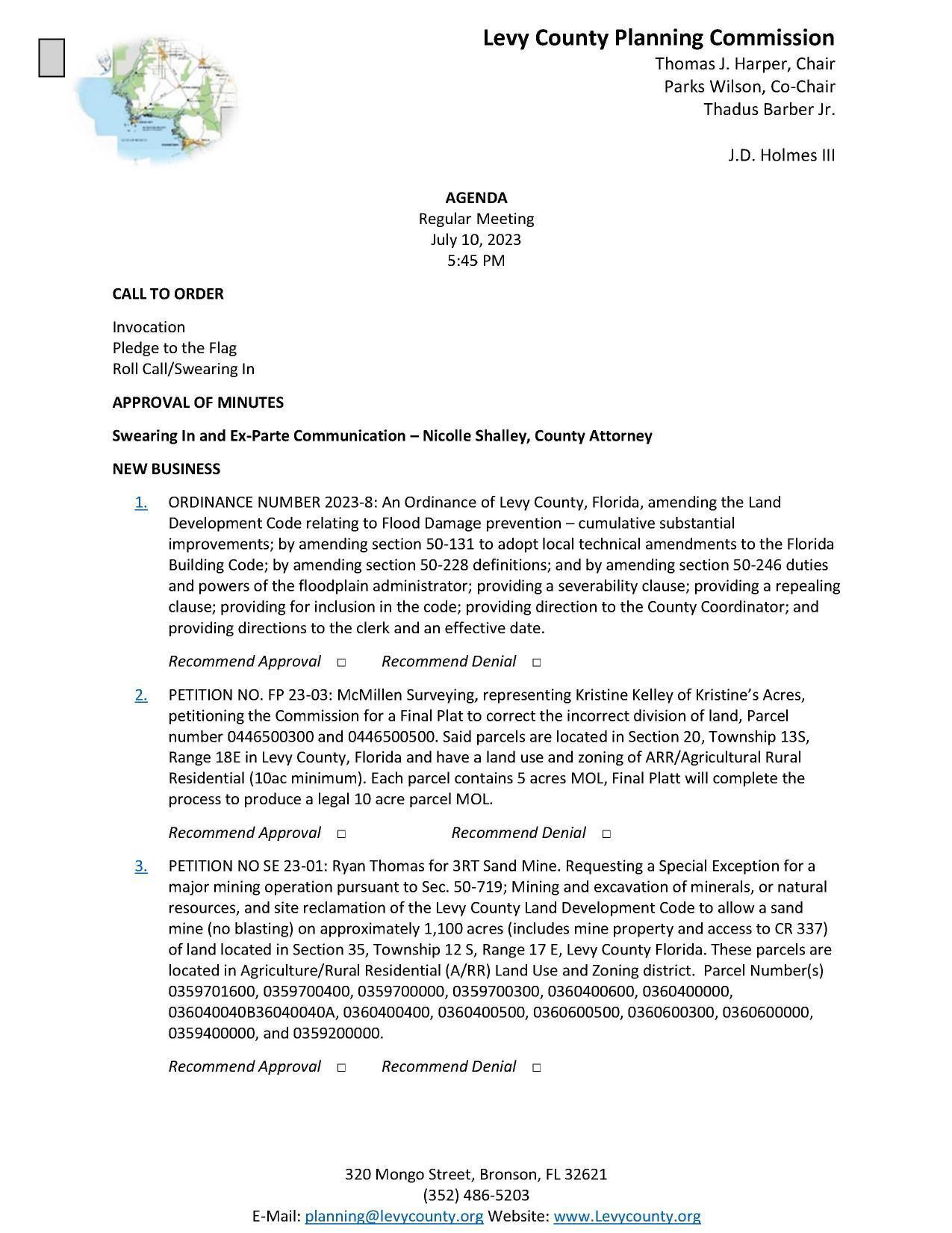 Levy County Planning Commission
Thomas J. Harper, Chair
Parks Wilson, Co-Chair
Thadus Barber Jr.

J.D. Holmes III

AGENDA
Regular Meeting
July 10, 2023
5:45 PM

CALL TO ORDER

Invocation
Pledge to the Flag
Roll Call/Swearing In

APPROVAL OF MINUTES

Swearing In and Ex-Parte Communication – Nicolle Shalley, County Attorney

NEW BUSINESS

1. ORDINANCE NUMBER 2023-8: An Ordinance of Levy County, Florida, amending the Land Development Code relating to Flood Damage prevention – cumulative substantial improvements; by amending section 50-131 to adopt local technical amendments to the Florida Building Code; by amending section 50-228 definitions; and by amending section 50-246 duties and powers of the floodplain administrator; providing a severability clause; providing a repealing clause; providing for inclusion in the code; providing direction to the County Coordinator; and providing directions to the clerk and an effective date.

Recommend Approval □ Recommend Denial □

2. PETITION NO. FP 23-03: McMillen Surveying, representing Kristine Kelley of Kristine's Acres, petitioning the Commission for a Final Plat to correct the incorrect division of land, Parcel number 0446500300 and 0446500500. Said parcels are located in Section 20, Township 13S, Range 18E in Levy County, Florida and have a land use and zoning of ARR/Agricultural Rural Residential (10ac minimum). Each parcel contains 5 acres MOL, Final Platt will complete the process to produce a legal 10 acre parcel MOL.

Recommend Approval □ Recommend Denial □

3. PETITION NO SE 23-01: Ryan Thomas for 3RT Sand Mine. Requesting a Special Exception for a major mining operation pursuant to Sec. 50-719; Mining and excavation of minerals, or natural resources, and site reclamation of the Levy County Land Development Code to allow a sand mine (no blasting) on approximately 1,100 acres (includes mine property and access to CR 337) of land located in Section 35, Township 12 S, Range 17 E, Levy County Florida. These parcels are located in Agriculture/Rural Residential (A/RR) Land Use and Zoning district. Parcel Number(s) 0359701600, 0359700400, 0359700000, 0359700300, 0360400600, 0360400000, 036040040B36040040A, 0360400400, 0360400500, 0360600500, 0360600300, 0360600000, 0359400000, and 0359200000.

Recommend Approval □ Recommend Denial □

320 Mongo Street, Bronson, FL 32621
(352) 486-5203
E-Mail: planning@levycounty.org Website: www.Levycounty.org